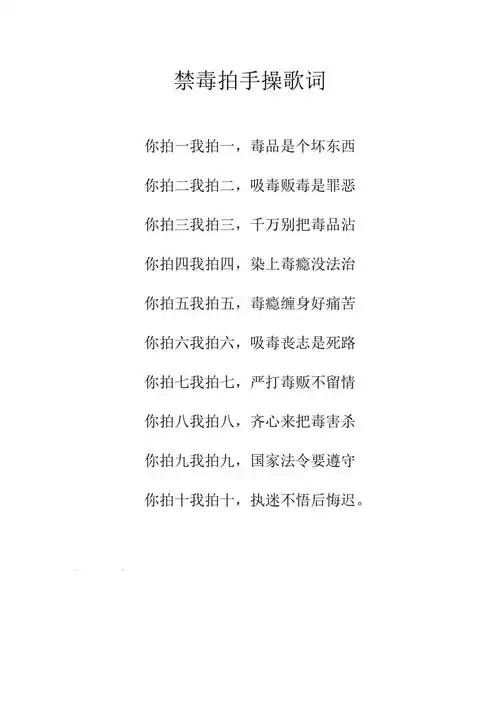 禁毒拍手操歌词

你拍一我拍一，毒品是个坏东西

你拍二我拍二，吸毒贩毒是罪恶

你拍三我拍三，千万别把毒品沾

你拍四我拍四，染上毒瘾没法治

你拍五我拍五，毒瘾缠身好痛苦

你拍六我拍六，吸毒丧志是死路

你拍七我拍七，严打毒贩不留情

你拍八我拍八，齐心来把毒害杀

你拍九我拍九，国家法令要遵守

你拍十我拍十，执迷不悟后悔迟。